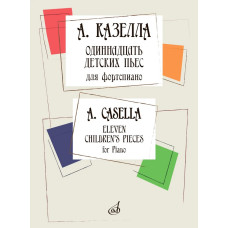 А. КАЗЕЛЛА
ОДИННАДЦАТЬ ДЕТСКИХ ПЬЕС
для фортепиано

A. CASELLA
ELEVEN CHILDREN'S PIECES
for Piano